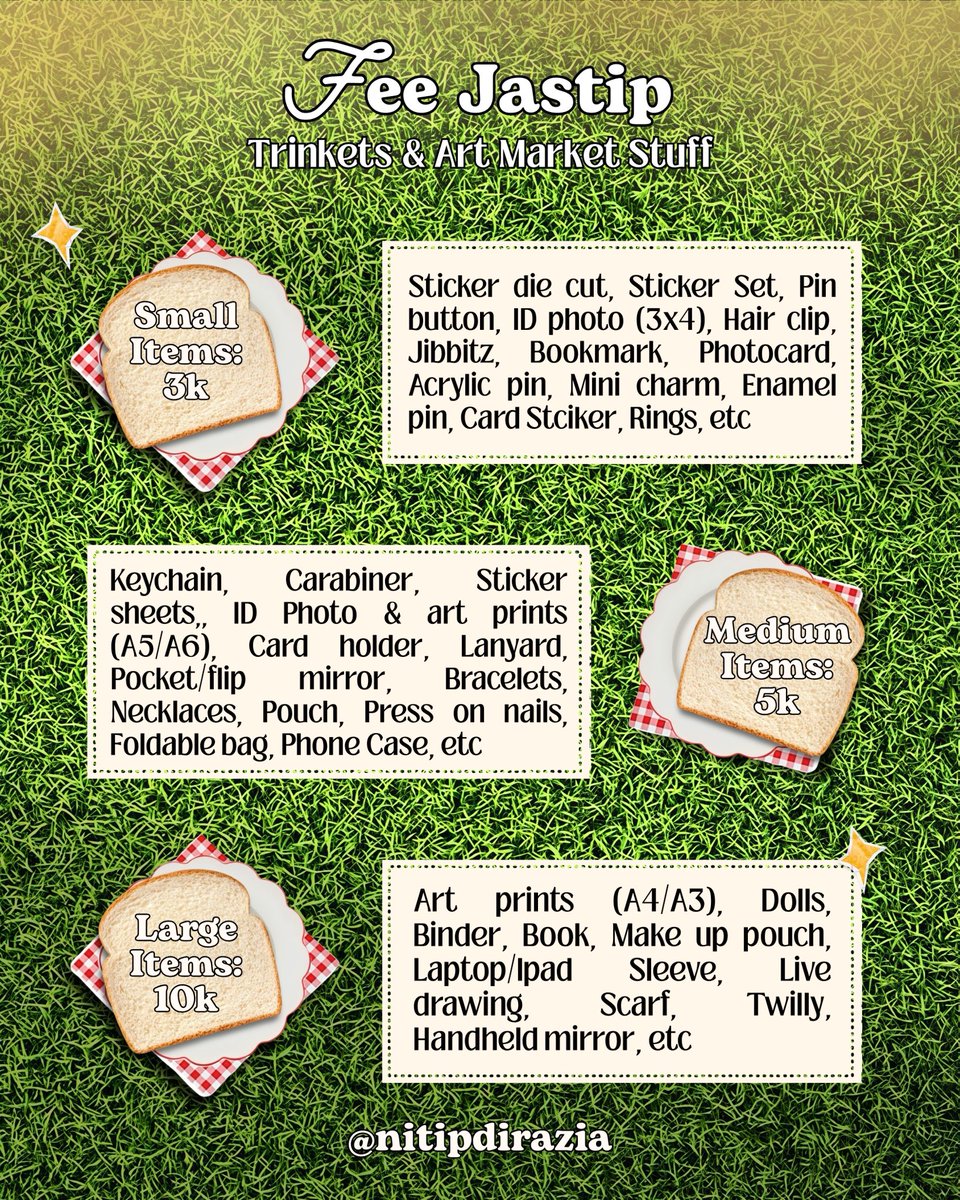 Fee Jastip
Trinkets & Art Market Stuff

Small Items: 3k

Sticker die cut, Sticker Set, Pin button, ID photo (3x4), Hair clip, Jibbitz, Bookmark, Photocard, Acrylic pin, Mini charm, Enamel pin, Card Stciker, Rings, etc

Keychain, Carabiner, Sticker sheets,, ID Photo & art prints (A5/A6), Card holder, Lanyard, Pocket/flip mirror, Bracelets, Necklaces, Pouch, Press on nails, Foldable bag, Phone Case, etc

Medium Items: 5k

Large Items: 10k

Art prints (A4/A3), Dolls, Binder, Book, Make up pouch, Laptop/Ipad Sleeve, Live drawing, Scarf, Twilly, Handheld mirror, etc

@nitipdirazia